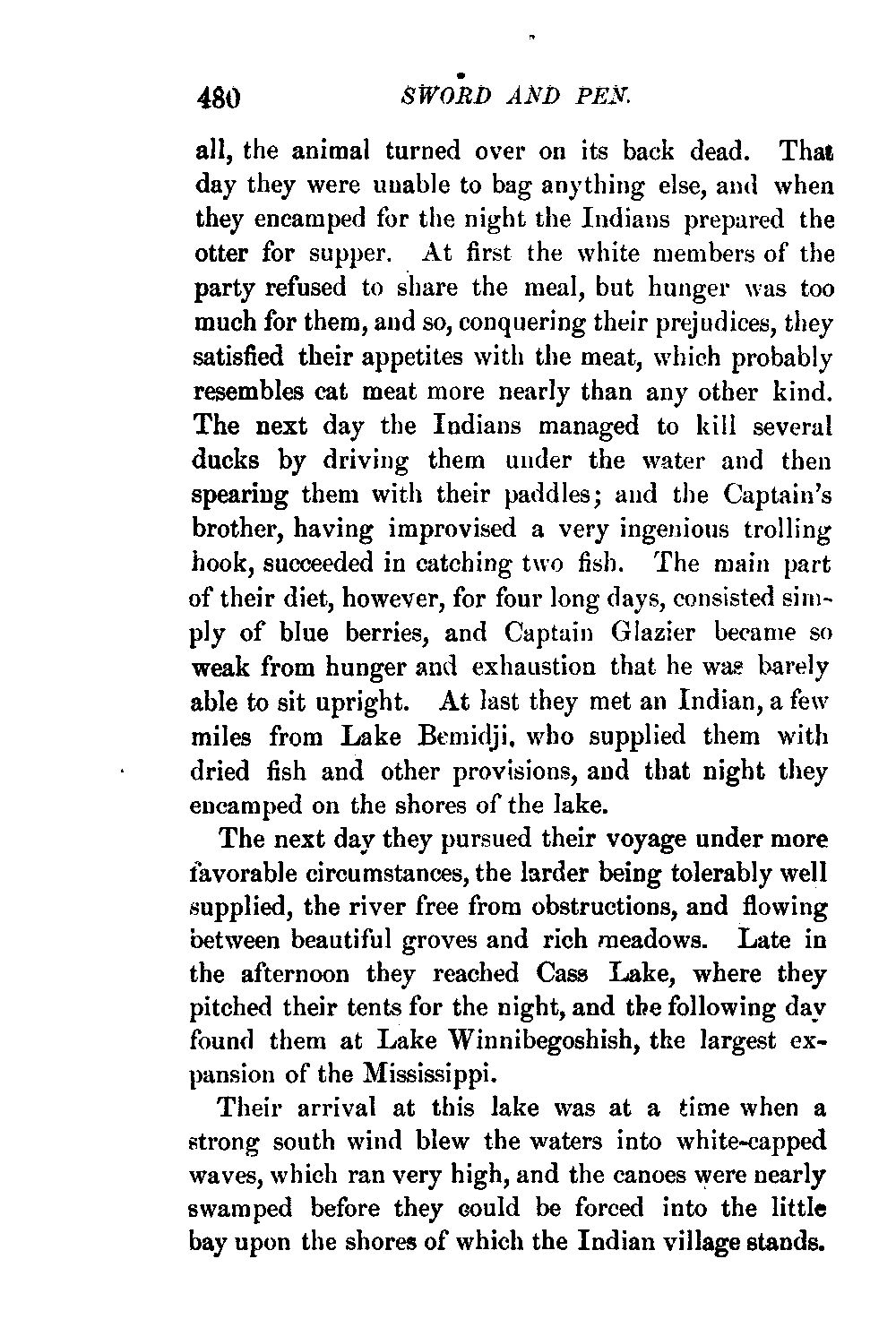 480 SWORD AND PEN.

all, the animal turned over on its back dead. That day they were unable to bag anything else, and when they encamped for the night the Indians prepared the otter for supper. At first the white members of the party refused to share the meal, but hunger was too much for them, and so, conquering their prejudices, they satisfied their appetites with the meat, which probably resembles cat meat more nearly than any other kind. The next day the Indians managed to kill several ducks by driving them under the water and then spearing them with their paddles; and the Captain's brother, having improvised a very ingenious trolling hook, succeeded in catching two fish. The main part of their diet, however, for four long days, consisted simply of blue berries, and Captain Glazier became so weak from hunger and exhaustion that he was barely able to sit upright. At last they met an Indian, a few miles from Lake Bemidji, who supplied them with dried fish and other provisions, and that night they encamped on the shores of the lake.

The next day they pursued their voyage under more favorable circumstances, the larder being tolerably well supplied, the river free from obstructions, and flowing between beautiful groves and rich meadows. Late in the afternoon they reached Cass Lake, where they pitched their tents for the night, and the following day found them at Lake Winnibegoshish, the largest expansion of the Mississippi.

Their arrival at this lake was at a time when a strong south wind blew the waters into white-capped waves, which ran very high, and the canoes were nearly swamped before they could be forced into the little bay upon the shores of which the Indian village stands.